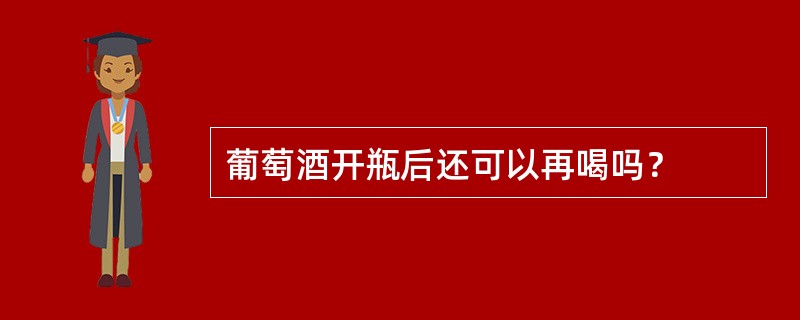 葡萄酒开瓶后还可以再喝吗？